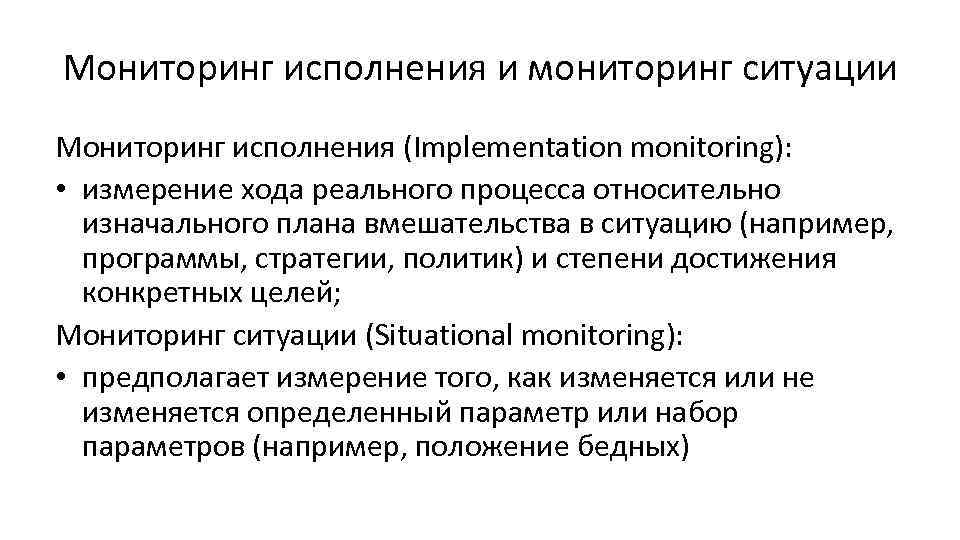 Мониторинг исполнения и мониторинг ситуации

Мониторинг исполнения (Implementation monitoring):

• измерение хода реального процесса относительно изначального плана вмешательства в ситуацию (например, программы, стратегии, политик) и степени достижения конкретных целей;

Мониторинг ситуации (Situational monitoring):

• предполагает измерение того, как изменяется или не изменяется определенный параметр или набор параметров (например, положение бедных)